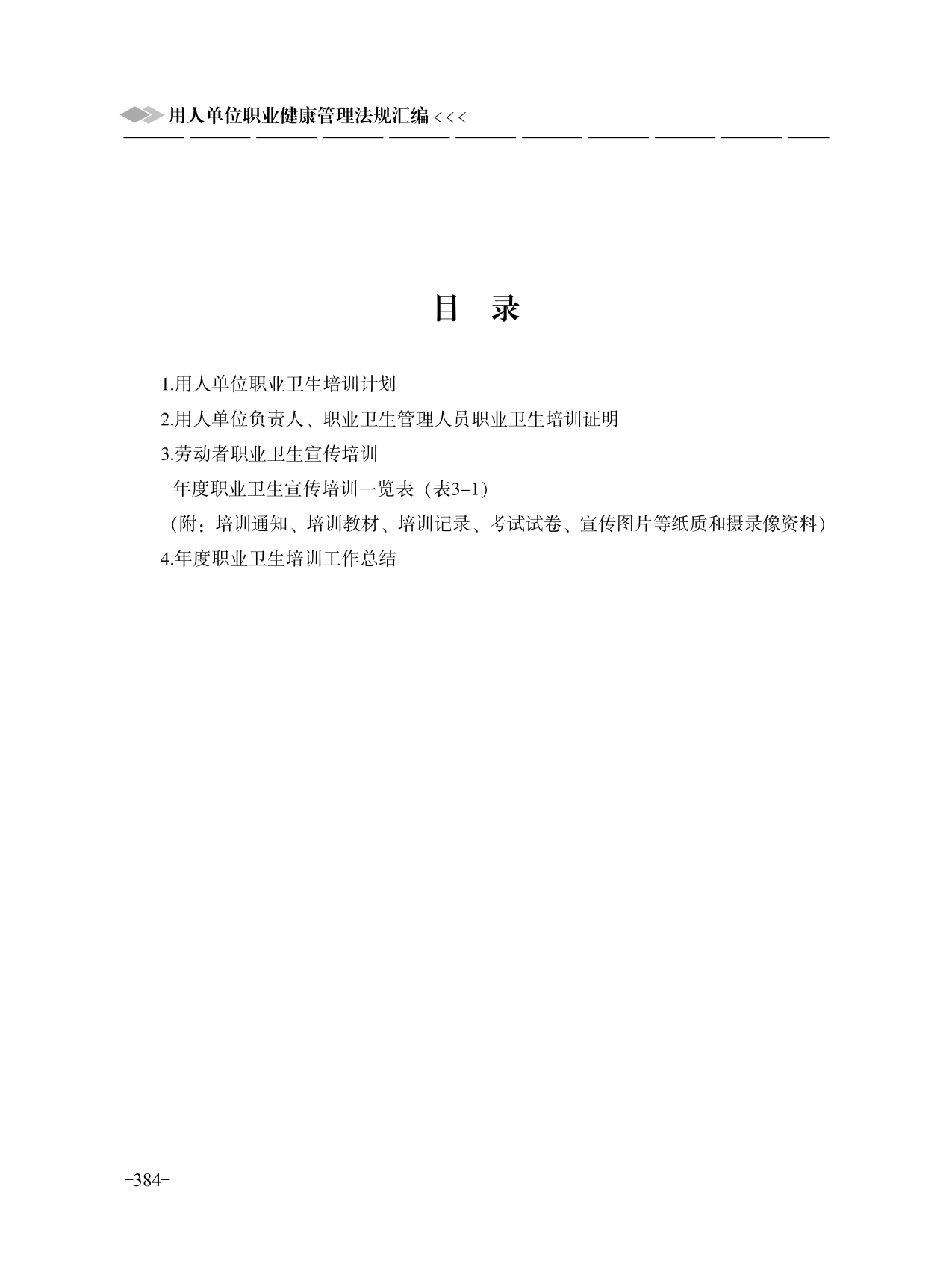 用人单位职业健康管理法规汇编 <<<

目 录

1.用人单位职业卫生培训计划

2.用人单位负责人、职业卫生管理人员职业卫生培训证明

3.劳动者职业卫生宣传培训

年度职业卫生宣传培训一览表（表3-1）

（附：培训通知、培训教材、培训记录、考试试卷、宣传图片等纸质和摄录像资料）

4.年度职业卫生培训工作总结

-384-